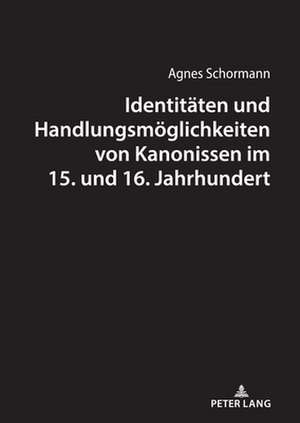 Agnes Schormann

Identitäten und Handlungsmöglichkeiten von Kanonissen im 15. und 16. Jahrhundert

PETER LANG